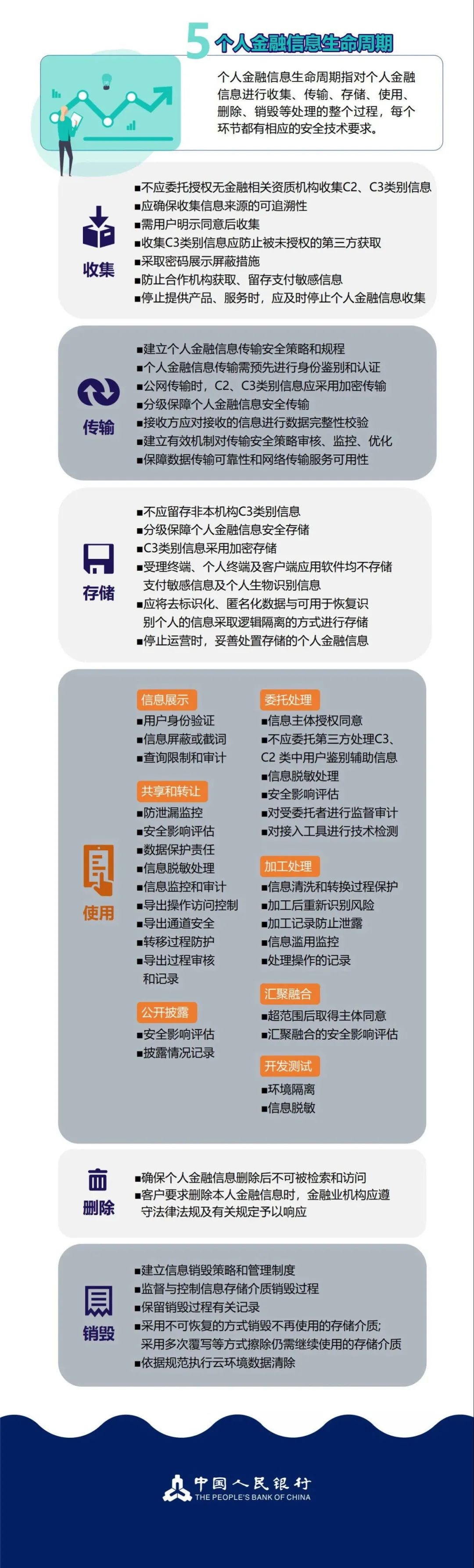 5 个人金融信息生命周期

个人金融信息生命周期指对个人金融信息进行收集、传输、存储、使用、删除、销毁等处理的整个过程，每个环节都有相应的安全技术要求。

收集

■不应委托授权无金融相关资质机构收集C2、C3类别信息
■应确保收集信息来源的可追溯性
■需用户明示同意后收集
■收集C3类别信息应防止被未授权的第三方获取
■采取密码展示屏蔽措施
■防止合作机构获取、留存支付敏感信息
■停止提供产品、服务时，应及时停止个人金融信息收集

传输

■建立个人金融信息传输安全策略和规程
■个人金融信息传输需预先进行身份鉴别和认证
■公网传输时，C2、C3类别信息应采用加密传输
■分级保障个人金融信息安全传输
■接收方应对接收的信息进行数据完整性校验
■建立有效机制对传输安全策略审核、监控、优化
■保障数据传输可靠性和网络传输服务可用性

存储

■不应留存非本机构C3类别信息
■分级保障个人金融信息安全存储
■C3类别信息采用加密存储
■受理终端、个人终端及客户端应用软件均不存储支付敏感信息及个人生物识别信息
■应将去标识化、匿名化数据与可用于恢复识别个人的信息采取逻辑隔离的方式进行存储
■停止运营时，妥善处置存储的个人金融信息

使用

信息展示
■用户身份验证
■信息屏蔽或截词
■查询限制和审计

共享和转让
■防泄漏监控
■安全影响评估
■数据保护责任
■信息脱敏处理
■信息监控和审计
■导出操作访问控制
■导出通道安全
■转移过程防护
■导出过程审核和记录

公开披露
■安全影响评估
■披露情况记录

委托处理
■信息主体授权同意
■不应委托第三方处理C3、C2 类中用户鉴别辅助信息
■信息脱敏处理
■安全影响评估
■对受委托者进行监督审计
■对接入工具进行技术检测

加工处理
■信息清洗和转换过程保护
■加工后重新识别风险
■加工记录防止泄露
■信息滥用监控
■处理操作的记录

汇聚融合
■超范围后取得主体同意
■汇聚融合的安全影响评估

开发测试
■环境隔离
■信息脱敏

删除

■确保个人金融信息删除后不可被检索和访问
■客户要求删除本人金融信息时，金融业机构应遵守法律法规及有关规定予以响应

销毁

■建立信息销毁策略和管理制度
■监督与控制信息存储介质销毁过程
■保留销毁过程有关记录
■采用不可恢复的方式销毁不再使用的存储介质；采用多次覆写等方式擦除仍需继续使用的存储介质
■依据规范执行云环境数据清除

中国人民银行
THE PEOPLE'S BANK OF CHINA